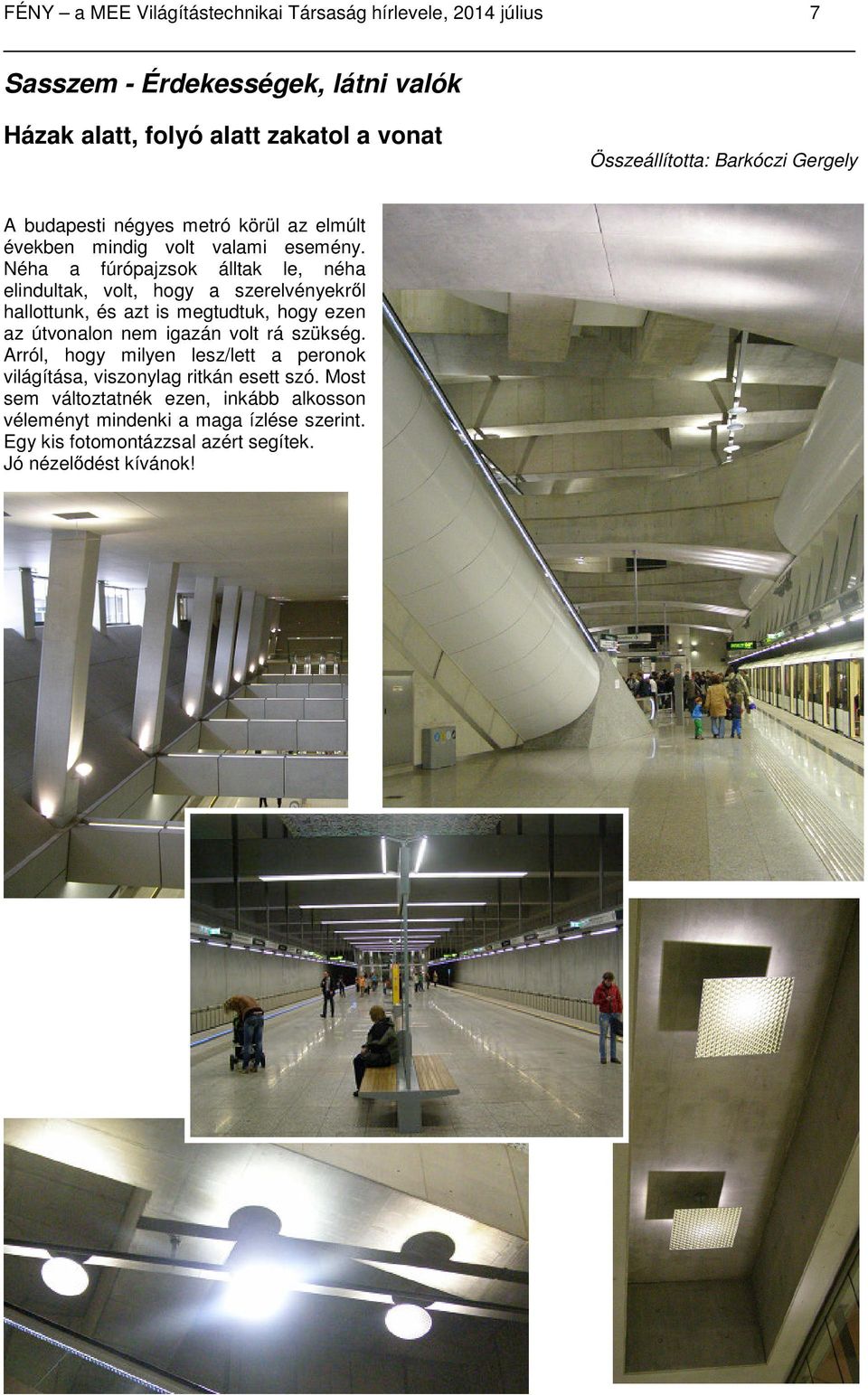 FÉNY – a MEE Világítástechnikai Társaság hírlevele, 2014 július 7

Sasszem - Érdekességek, látni valók

Házak alatt, folyó alatt zakatol a vonat

Összeállította: Barkóczi Gergely

A budapesti négyes metró körül az elmúlt években mindig volt valami esemény. Néha a fúrópajzsok álltak le, néha elindultak, volt, hogy a szerelvényekről hallottunk, és azt is megtudtuk, hogy ezen az útvonalon nem igazán volt rá szükség. Arról, hogy milyen lesz/lett a peronok világítása, viszonylag ritkán esett szó. Most sem változtatnék ezen, inkább alkosson véleményt mindenki a maga ízlése szerint. Egy kis fotomontázzsal azért segítek. Jó nézelődést kívánok!